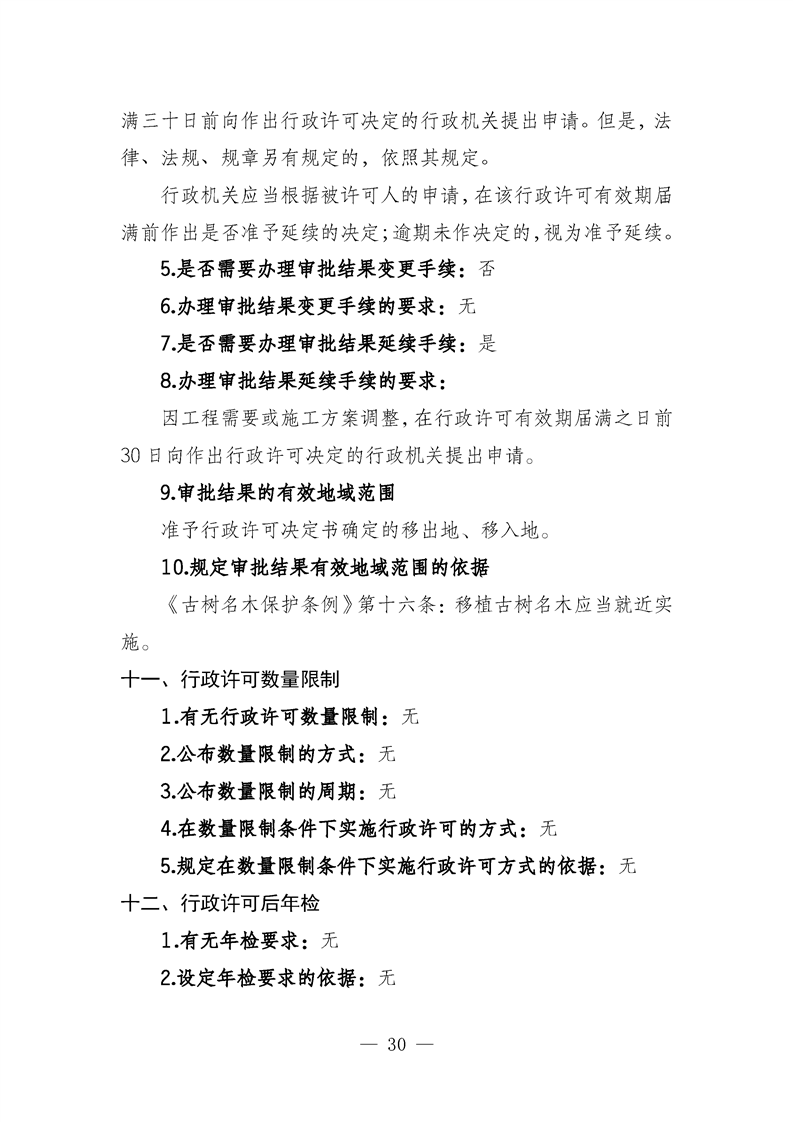 满三十日前向作出行政许可决定的行政机关提出申请。但是，法律、法规、规章另有规定的，依照其规定。

行政机关应当根据被许可人的申请，在该行政许可有效期届满前作出是否准予延续的决定；逾期未作决定的，视为准予延续。

5.是否需要办理审批结果变更手续：否

6.办理审批结果变更手续的要求：无

7.是否需要办理审批结果延续手续：是

8.办理审批结果延续手续的要求：

因工程需要或施工方案调整，在行政许可有效期届满之日前30日向作出行政许可决定的行政机关提出申请。

9.审批结果的有效地域范围

准予行政许可决定书确定的移出地、移入地。

10.规定审批结果有效地域范围的依据

《古树名木保护条例》第十六条：移植古树名木应当就近实施。

十一、行政许可数量限制

1.有无行政许可数量限制：无

2.公布数量限制的方式：无

3.公布数量限制的周期：无

4.在数量限制条件下实施行政许可的方式：无

5.规定在数量限制条件下实施行政许可方式的依据：无

十二、行政许可后年检

1.有无年检要求：无

2.设定年检要求的依据：无

— 30 —